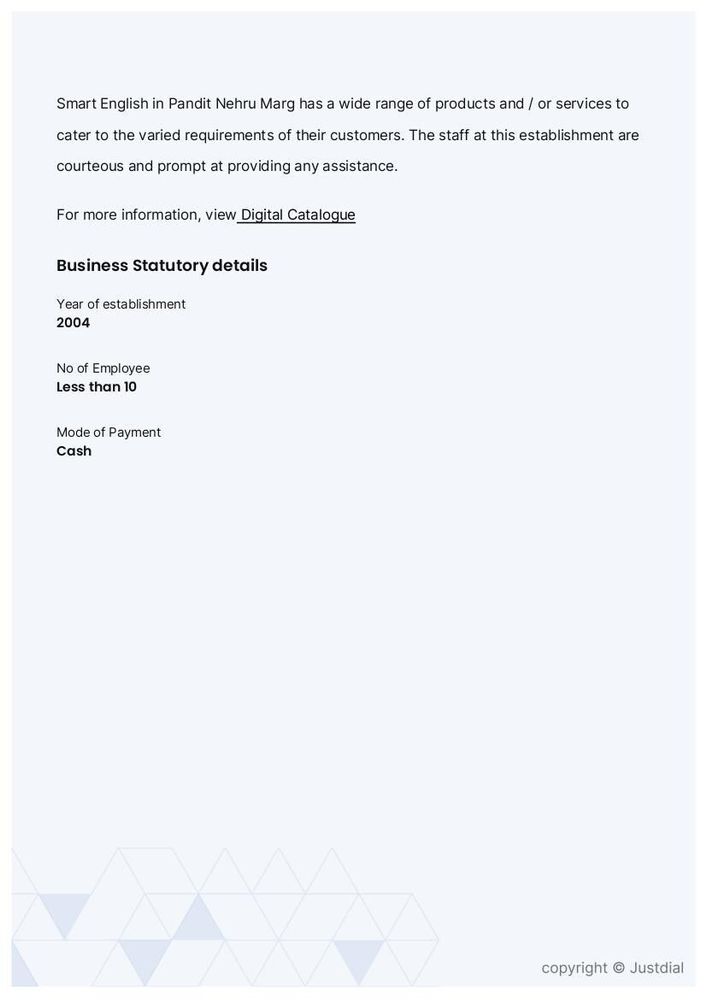 Smart English in Pandit Nehru Marg has a wide range of products and / or services to cater to the varied requirements of their customers. The staff at this establishment are courteous and prompt at providing any assistance.

For more information, view Digital Catalogue

Business Statutory details

Year of establishment
2004

No of Employee
Less than 10

Mode of Payment
Cash

copyright © Justdial